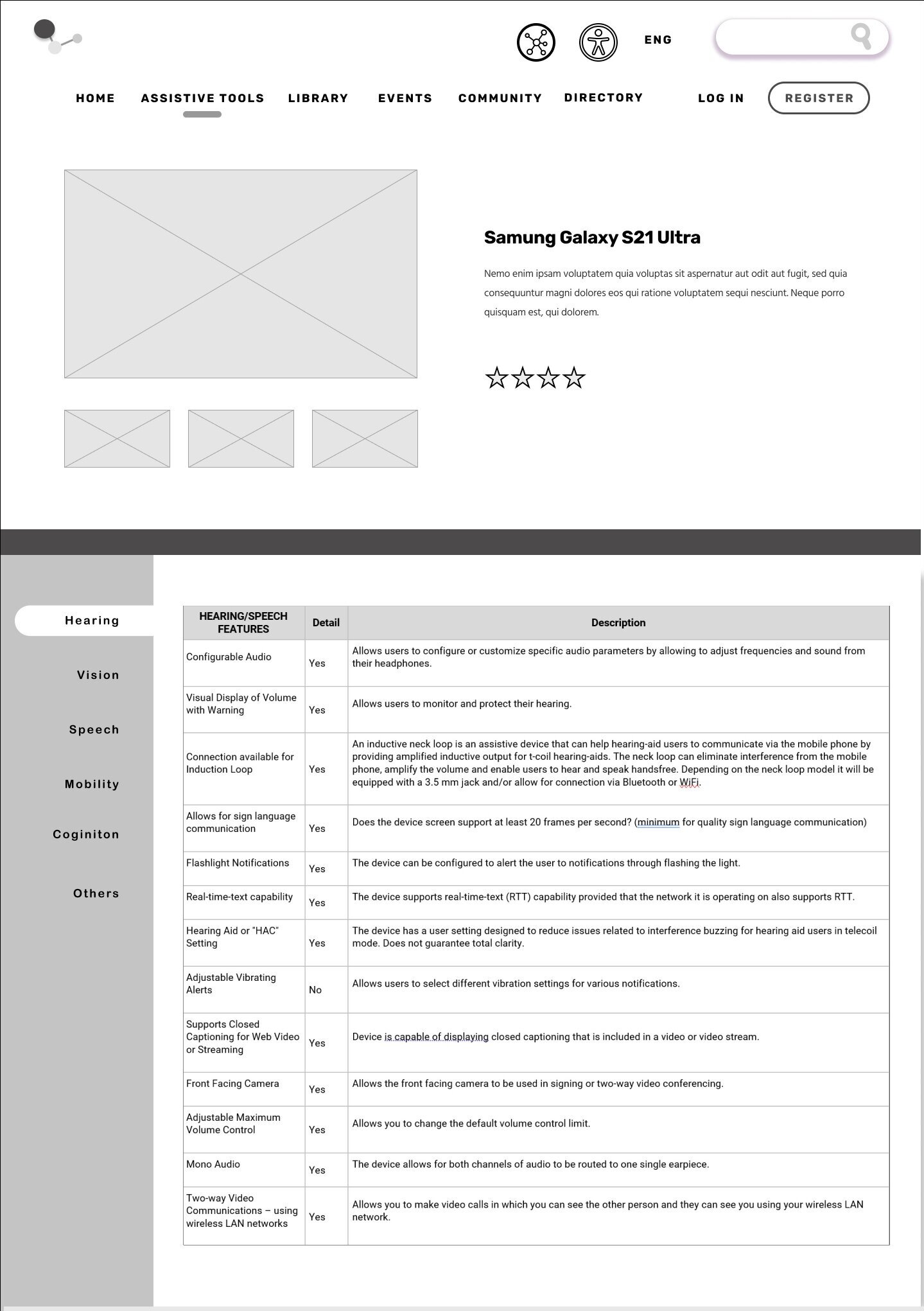 ENG

HOME ASSISTIVE TOOLS LIBRARY EVENTS COMMUNITY DIRECTORY LOG IN REGISTER

Samung Galaxy S21 Ultra

Nemo enim ipsam voluptatem quia voluptas sit aspernatur aut odit aut fugit, sed quia consequuntur magni dolores eos qui ratione voluptatem sequi nesciunt. Neque porro quisquam est, qui dolorem.

Hearing

Vision

Speech

Mobility

Coginiton

Others

| HEARING/SPEECH FEATURES | Detail | Description |
|---|---|---|
| Configurable Audio | Yes | Allows users to configure or customize specific audio parameters by allowing to adjust frequencies and sound from their headphones. |
| Visual Display of Volume with Warning | Yes | Allows users to monitor and protect their hearing. |
| Connection available for Induction Loop | Yes | An inductive neck loop is an assistive device that can help hearing-aid users to communicate via the mobile phone by providing amplified inductive output for t-coil hearing-aids. The neck loop can eliminate interference from the mobile phone, amplify the volume and enable users to hear and speak handsfree. Depending on the neck loop model it will be equipped with a 3.5 mm jack and/or allow for connection via Bluetooth or WiFi. |
| Allows for sign language communication | Yes | Does the device screen support at least 20 frames per second? (minimum for quality sign language communication) |
| Flashlight Notifications | Yes | The device can be configured to alert the user to notifications through flashing the light. |
| Real-time-text capability | Yes | The device supports real-time-text (RTT) capability provided that the network it is operating on also supports RTT. |
| Hearing Aid or "HAC" Setting | Yes | The device has a user setting designed to reduce issues related to interference buzzing for hearing aid users in telecoil mode. Does not guarantee total clarity. |
| Adjustable Vibrating Alerts | No | Allows users to select different vibration settings for various notifications. |
| Supports Closed Captioning for Web Video or Streaming | Yes | Device is capable of displaying closed captioning that is included in a video or video stream. |
| Front Facing Camera | Yes | Allows the front facing camera to be used in signing or two-way video conferencing. |
| Adjustable Maximum Volume Control | Yes | Allows you to change the default volume control limit. |
| Mono Audio | Yes | The device allows for both channels of audio to be routed to one single earpiece. |
| Two-way Video Communications – using wireless LAN networks | Yes | Allows you to make video calls in which you can see the other person and they can see you using your wireless LAN network. |